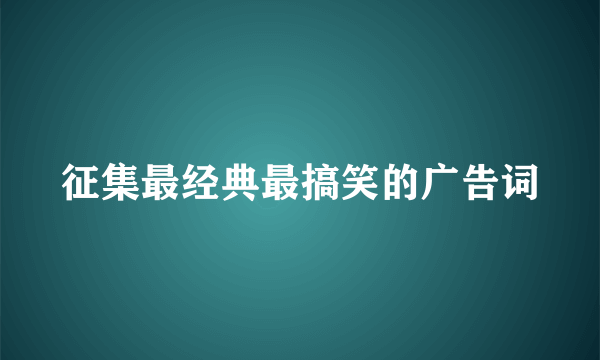 征集最经典最搞笑的广告词